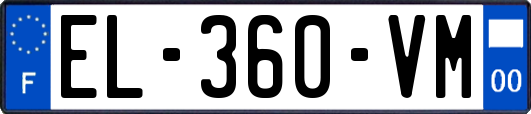 F

EL-360-VM

00